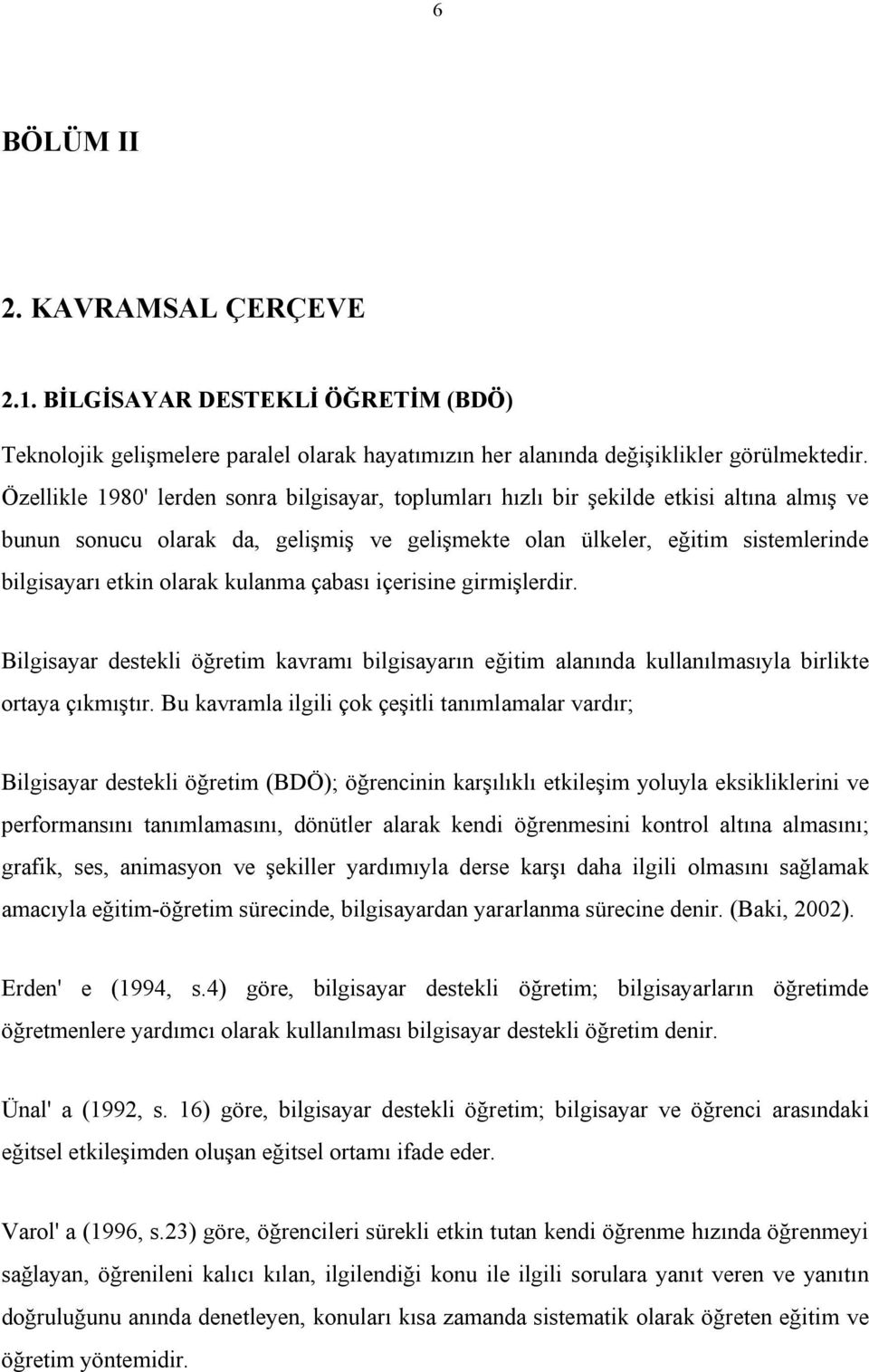 6

BÖLÜM II

2. KAVRAMSAL ÇERÇEVE

2.1. BİLGİSAYAR DESTEKLİ ÖĞRETİM (BDÖ)

Teknolojik gelişmelere paralel olarak hayatımızın her alanında değişiklikler görülmektedir. Özellikle 1980' lerden sonra bilgisayar, toplumları hızlı bir şekilde etkisi altına almış ve bunun sonucu olarak da, gelişmiş ve gelişmekte olan ülkeler, eğitim sistemlerinde bilgisayarı etkin olarak kulanma çabası içerisine girmişlerdir.

Bilgisayar destekli öğretim kavramı bilgisayarın eğitim alanında kullanılmasıyla birlikte ortaya çıkmıştır. Bu kavramla ilgili çok çeşitli tanımlamalar vardır;

Bilgisayar destekli öğretim (BDÖ); öğrencinin karşılıklı etkileşim yoluyla eksikliklerini ve performansını tanımlamasını, dönütler alarak kendi öğrenmesini kontrol altına almasını; grafik, ses, animasyon ve şekiller yardımıyla derse karşı daha ilgili olmasını sağlamak amacıyla eğitim-öğretim sürecinde, bilgisayardan yararlanma sürecine denir. (Baki, 2002).

Erden' e (1994, s.4) göre, bilgisayar destekli öğretim; bilgisayarların öğretimde öğretmenlere yardımcı olarak kullanılması bilgisayar destekli öğretim denir.

Ünal' a (1992, s. 16) göre, bilgisayar destekli öğretim; bilgisayar ve öğrenci arasındaki eğitsel etkileşimden oluşan eğitsel ortamı ifade eder.

Varol' a (1996, s.23) göre, öğrencileri sürekli etkin tutan kendi öğrenme hızında öğrenmeyi sağlayan, öğrenileni kalıcı kılan, ilgilendiği konu ile ilgili sorulara yanıt veren ve yanıtın doğruluğunu anında denetleyen, konuları kısa zamanda sistematik olarak öğreten eğitim ve öğretim yöntemidir.